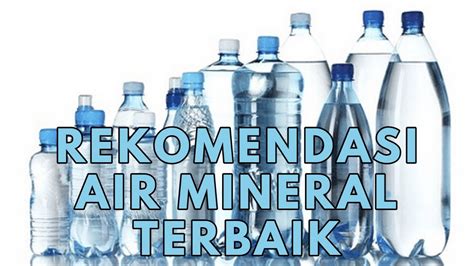 REKOMENDASI AIR MINERAL TERBAIK